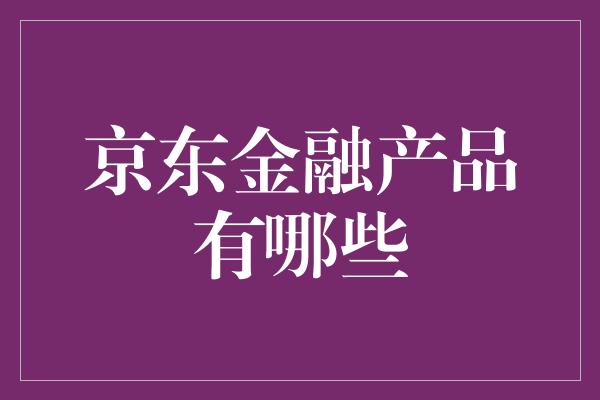 京东金融产品有哪些